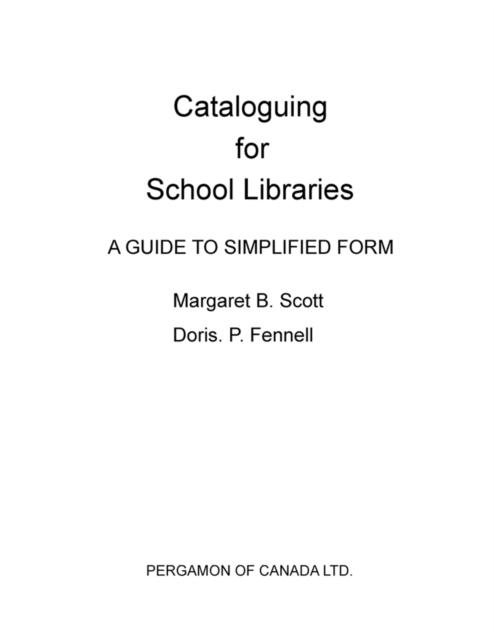 Cataloguing
for
School Libraries

A GUIDE TO SIMPLIFIED FORM

Margaret B. Scott

Doris. P. Fennell

PERGAMON OF CANADA LTD.